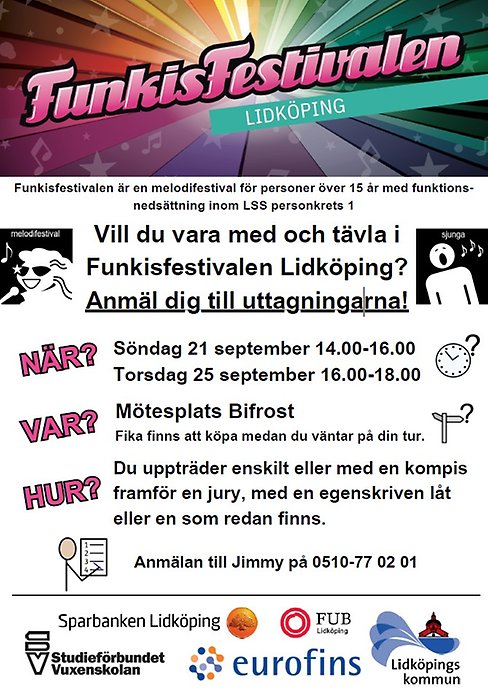 FunkisFestivalen
LIDKÖPING

Funkisfestivalen är en melodifestival för personer över 15 år med funktionsnedsättning inom LSS personkrets 1

melodifestival

Vill du vara med och tävla i Funkisfestivalen Lidköping? Anmäl dig till uttagningarna!

sjunga

NÄR?
Söndag 21 september 14.00-16.00
Torsdag 25 september 16.00-18.00

VAR?
Mötesplats Bifrost
Fika finns att köpa medan du väntar på din tur.

HUR?
Du uppträder enskilt eller med en kompis framför en jury, med en egenskriven låt eller en som redan finns.

Anmälan till Jimmy på 0510-77 02 01

Sparbanken Lidköping
FUB
Lidköping
SV
Studieförbundet Vuxenskolan
eurofins
Lidköpings kommun